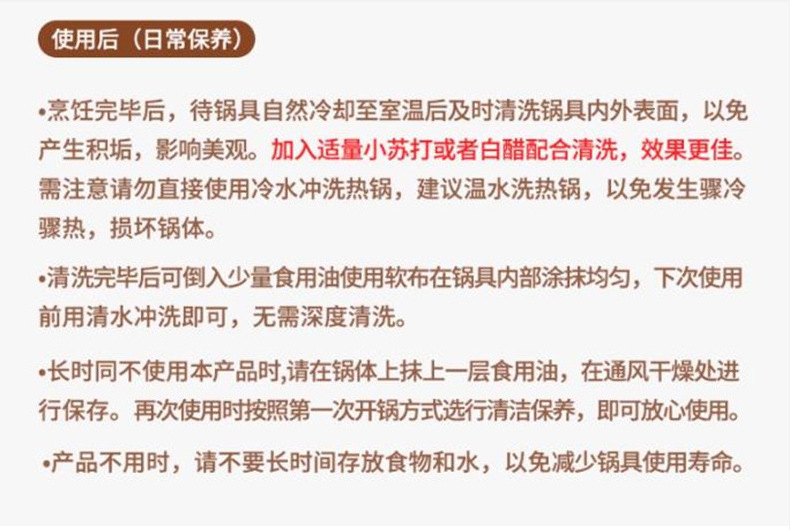 使用后（日常保养）

•烹饪完毕后，待锅具自然冷却至室温后及时清洗锅具内外表面，以免产生积垢，影响美观。加入适量小苏打或者白醋配合清洗，效果更佳。需注意请勿直接使用冷水冲洗热锅，建议温水洗热锅，以免发生骤冷骤热，损坏锅体。

•清洗完毕后可倒入少量食用油使用软布在锅具内部涂抹均匀，下次使用前用清水冲洗即可，无需深度清洗。

•长时同不使用本产品时,请在锅体上抹上一层食用油，在通风干燥处进行保存。再次使用时按照第一次开锅方式选行清洁保养，即可放心使用。

•产品不用时，请不要长时间存放食物和水，以免减少锅具使用寿命。